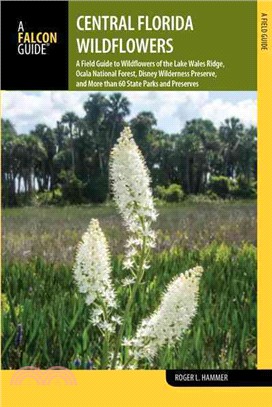 A FALCON GUIDE®

CENTRAL FLORIDA WILDFLOWERS

A Field Guide to Wildflowers of the Lake Wales Ridge, Ocala National Forest, Disney Wilderness Preserve, and More than 60 State Parks and Preserves

A FIELD GUIDE

ROGER L. HAMMER